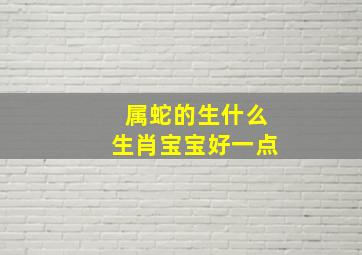 属蛇的生什么
生肖宝宝好一点